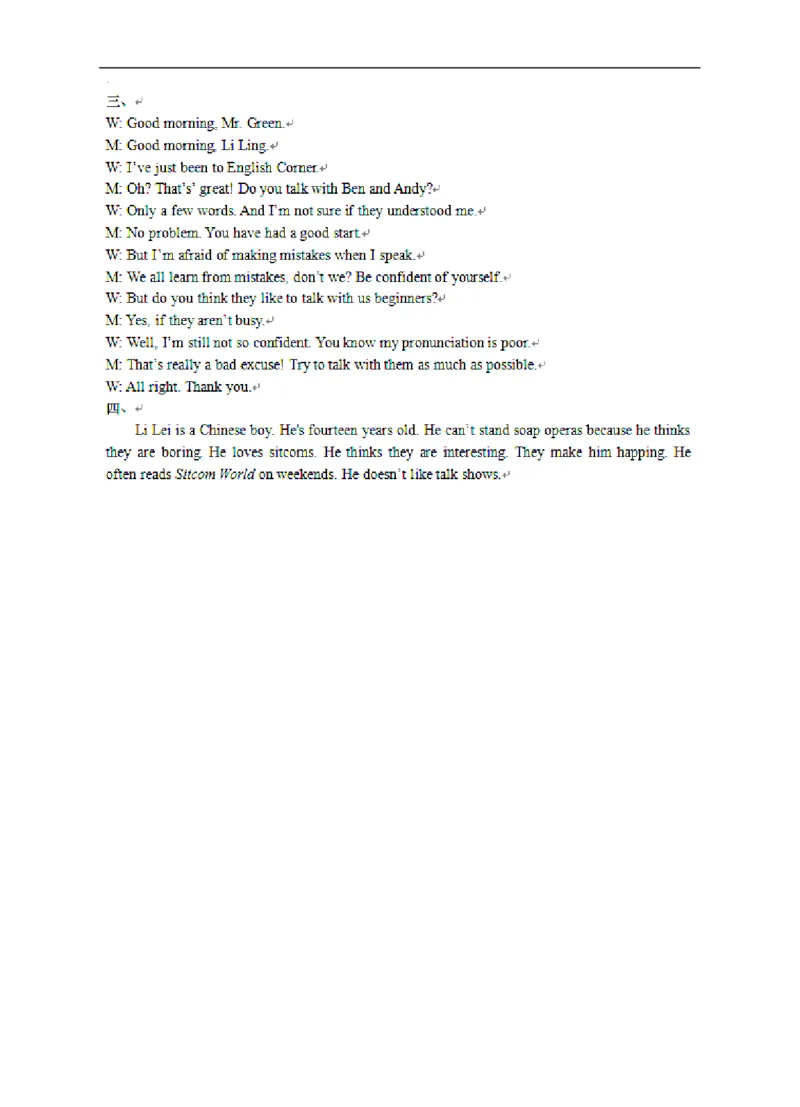 三、

W: Good morning, Mr. Green.
M: Good morning, Li Ling.
W: I've just been to English Corner.
M: Oh? That's' great! Do you talk with Ben and Andy?
W: Only a few words. And I'm not sure if they understood me.
M: No problem. You have had a good start.
W: But I'm afraid of making mistakes when I speak.
M: We all learn from mistakes, don't we? Be confident of yourself.
W: But do you think they like to talk with us beginners?
M: Yes, if they aren't busy.
W: Well, I'm still not so confident. You know my pronunciation is poor.
M: That's really a bad excuse! Try to talk with them as much as possible.
W: All right. Thank you.

四、

Li Lei is a Chinese boy. He's fourteen years old. He can't stand soap operas because he thinks they are boring. He loves sitcoms. He thinks they are interesting. They make him happing. He often reads Sitcom World on weekends. He doesn't like talk shows.